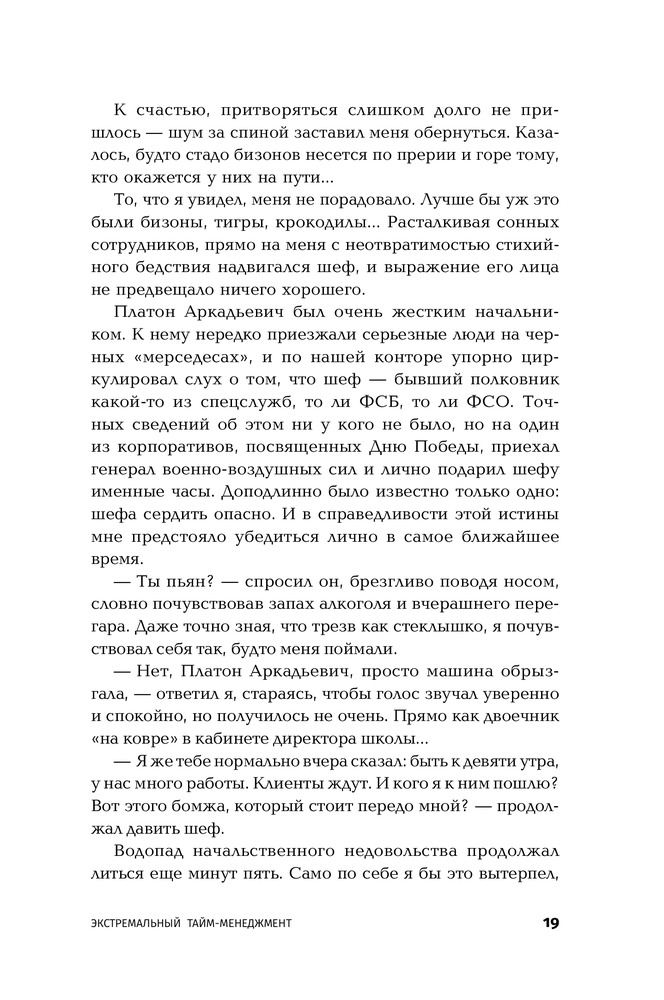 К счастью, притворяться слишком долго не пришлось — шум за спиной заставил меня обернуться. Казалось, будто стадо бизонов несется по прерии и горе тому, кто окажется у них на пути...

То, что я увидел, меня не порадовало. Лучше бы уж это были бизоны, тигры, крокодилы... Расталкивая сонных сотрудников, прямо на меня с неотвратимостью стихийного бедствия надвигался шеф, и выражение его лица не предвещало ничего хорошего.

Платон Аркадьевич был очень жестким начальником. К нему нередко приезжали серьезные люди на черных «мерседесах», и по нашей конторе упорно циркулировал слух о том, что шеф — бывший полковник какой-то из спецслужб, то ли ФСБ, то ли ФСО. Точных сведений об этом ни у кого не было, но на один из корпоративов, посвященных Дню Победы, приехал генерал военно-воздушных сил и лично подарил шефу именные часы. Доподлинно было известно только одно: шефа сердить опасно. И в справедливости этой истины мне предстояло убедиться лично в самое ближайшее время.

— Ты пьян? — спросил он, брезгливо поводя носом, словно почувствовав запах алкоголя и вчерашнего перегара. Даже точно зная, что трезв как стеклышко, я почувствовал себя так, будто меня поймали.

— Нет, Платон Аркадьевич, просто машина обрызгала, — ответил я, стараясь, чтобы голос звучал уверенно и спокойно, но получилось не очень. Прямо как двоечник «на ковре» в кабинете директора школы...

— Я же тебе нормально вчера сказал: быть к девяти утра, у нас много работы. Клиенты ждут. И кого я к ним пошлю? Вот этого бомжа, который стоит передо мной? — продолжал давить шеф.

Водопад начальственного недовольства продолжал литься еще минут пять. Само по себе я бы это вытерпел,

ЭКСТРЕМАЛЬНЫЙ ТАЙМ-МЕНЕДЖМЕНТ 19